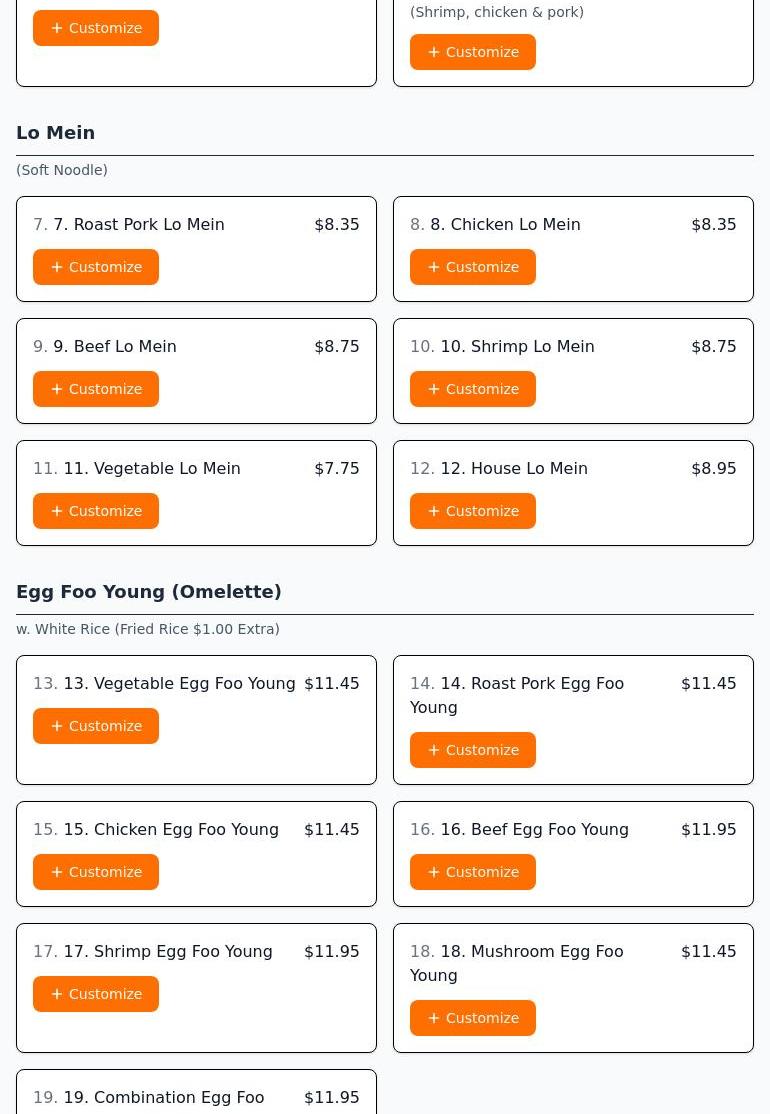 + Customize

(Shrimp, chicken & pork)

+ Customize

Lo Mein

(Soft Noodle)

7. 7. Roast Pork Lo Mein $8.35

+ Customize

8. 8. Chicken Lo Mein $8.35

+ Customize

9. 9. Beef Lo Mein $8.75

+ Customize

10. 10. Shrimp Lo Mein $8.75

+ Customize

11. 11. Vegetable Lo Mein $7.75

+ Customize

12. 12. House Lo Mein $8.95

+ Customize

Egg Foo Young (Omelette)

w. White Rice (Fried Rice $1.00 Extra)

13. 13. Vegetable Egg Foo Young $11.45

+ Customize

14. 14. Roast Pork Egg Foo Young $11.45

+ Customize

15. 15. Chicken Egg Foo Young $11.45

+ Customize

16. 16. Beef Egg Foo Young $11.95

+ Customize

17. 17. Shrimp Egg Foo Young $11.95

+ Customize

18. 18. Mushroom Egg Foo Young $11.45

+ Customize

19. 19. Combination Egg Foo $11.95